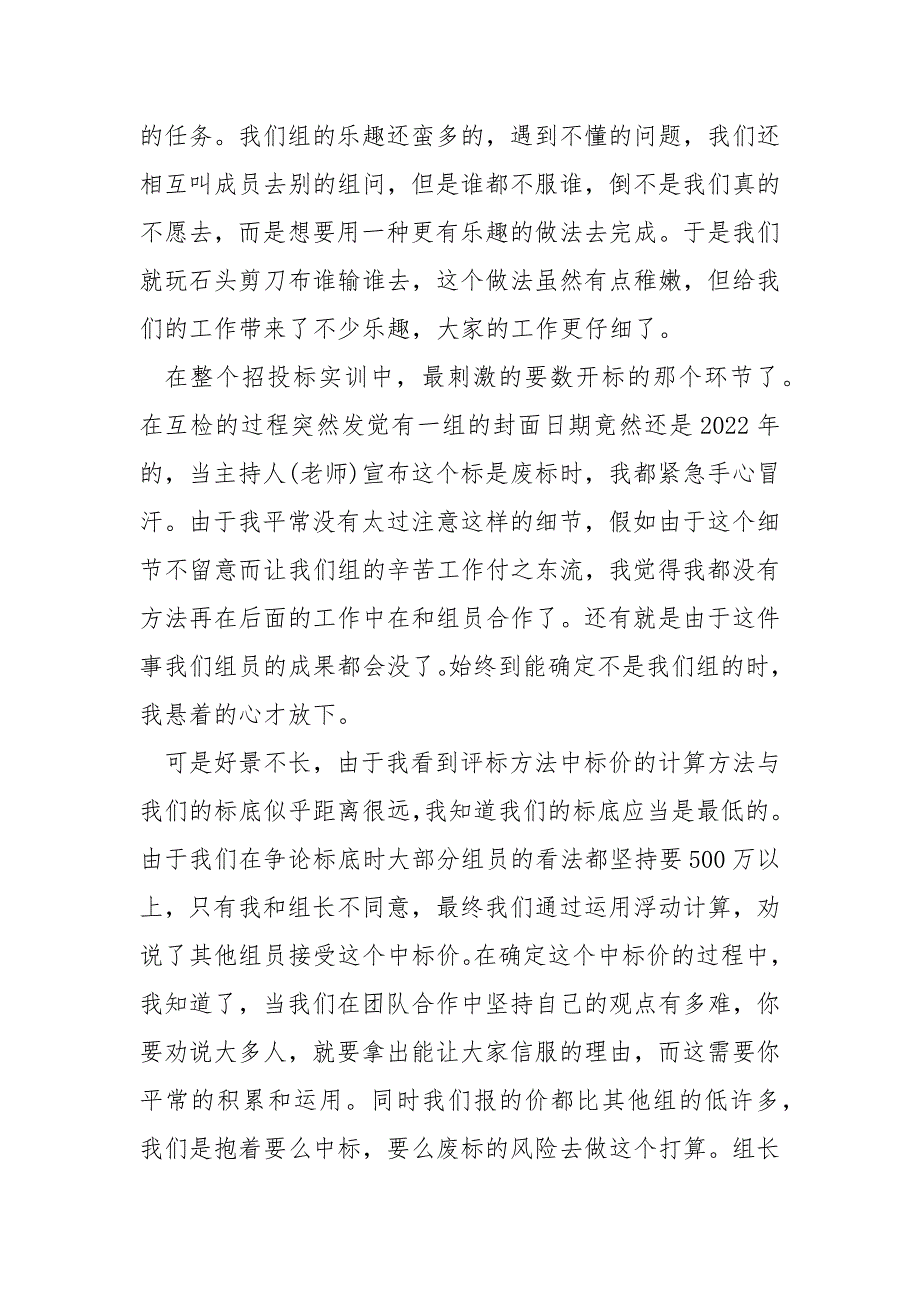 的任务。我们组的乐趣还蛮多的，遇到不懂的问题，我们还相互叫成员去别的组问，但是谁都不服谁，倒不是我们真的不愿去，而是想要用一种更有乐趣的做法去完成。于是我们就玩石头剪刀布谁输谁去，这个做法虽然有点稚嫩，但给我们的工作带来了不少乐趣，大家的工作更仔细了。

在整个招投标实训中，最刺激的要数开标的那个环节了。在互检的过程突然发觉有一组的封面日期竟然还是2022年的，当主持人(老师)宣布这个标是废标时，我都紧急手心冒汗。由于我平常没有太过注意这样的细节，假如由于这个细节不留意而让我们组的辛苦工作付之东流，我觉得我都没有方法再在后面的工作中在和组员合作了。还有就是由于这件事我们组员的成果都会没了。始终到能确定不是我们组的时，我悬着的心才放下。

可是好景不长，由于我看到评标方法中标价的计算方法与我们的标底似乎距离很远，我知道我们的标底应当是最低的。由于我们在争论标底时大部分组员的看法都坚持要500万以上，只有我和组长不同意，最终我们通过运用浮动计算，劝说了其他组员接受这个中标价。在确定这个中标价的过程中，我知道了，当我们在团队合作中坚持自己的观点有多难，你要劝说大多人，就要拿出能让大家信服的理由，而这需要你平常的积累和运用。同时我们报的价都比其他组的低许多，我们是抱着要么中标，要么废标的风险去做这个打算。组长